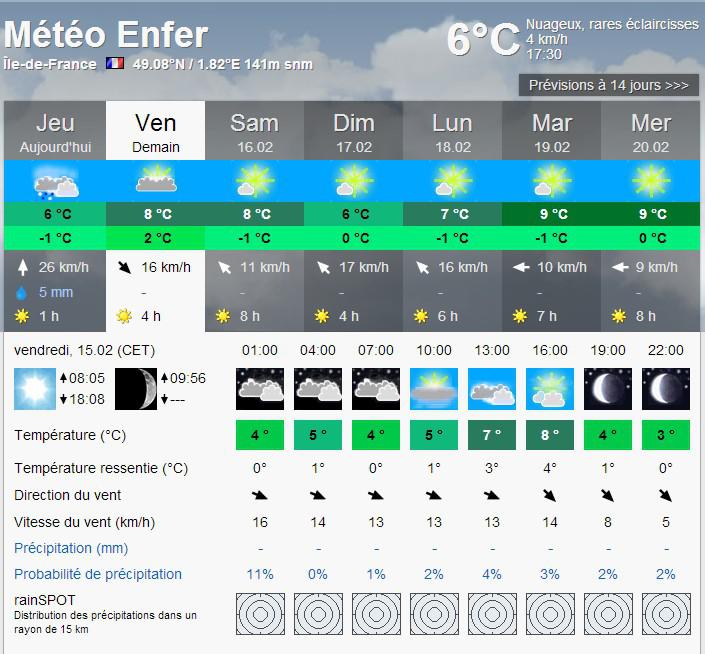 Météo Enfer
Île-de-France 49.08°N / 1.82°E 141m snm

6°C Nuageux, rares éclaircisses
4 km/h
17:30

Prévisions à 14 jours >>>

| Jeu Aujourd'hui | Ven Demain | Sam 16.02 | Dim 17.02 | Lun 18.02 | Mar 19.02 | Mer 20.02 |
|---|---|---|---|---|---|---|
| 6 °C | 8 °C | 8 °C | 6 °C | 7 °C | 9 °C | 9 °C |
| -1 °C | 2 °C | -1 °C | 0 °C | -1 °C | -1 °C | 0 °C |
| 26 km/h | 16 km/h | 11 km/h | 17 km/h | 16 km/h | 10 km/h | 9 km/h |
| 5 mm | - | - | - | - | - | - |
| 1 h | 4 h | 8 h | 4 h | 6 h | 7 h | 8 h |

vendredi, 15.02 (CET)
08:05
18:08
09:56
---

| | 01:00 | 04:00 | 07:00 | 10:00 | 13:00 | 16:00 | 19:00 | 22:00 |
|---|---|---|---|---|---|---|---|---|
| Température (°C) | 4 ° | 5 ° | 4 ° | 5 ° | 7 ° | 8 ° | 4 ° | 3 ° |
| Température ressentie (°C) | 0° | 1° | 0° | 1° | 3° | 4° | 1° | 0° |
| Direction du vent | | | | | | | | |
| Vitesse du vent (km/h) | 16 | 14 | 13 | 13 | 13 | 14 | 8 | 5 |
| Précipitation (mm) | - | - | - | - | - | - | - | - |
| Probabilité de précipitation | 11% | 0% | 1% | 2% | 4% | 3% | 2% | 2% |

rainSPOT
Distribution des précipitations dans un rayon de 15 km